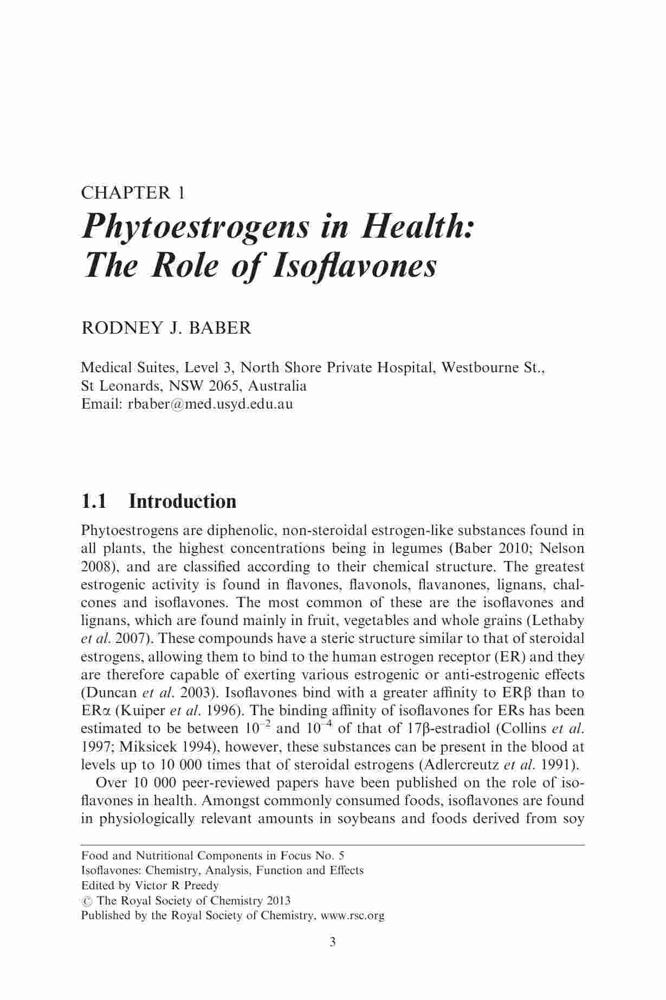 CHAPTER 1
Phytoestrogens in Health: The Role of Isoflavones

RODNEY J. BABER

Medical Suites, Level 3, North Shore Private Hospital, Westbourne St., St Leonards, NSW 2065, Australia
Email: rbaber@med.usyd.edu.au

1.1 Introduction

Phytoestrogens are diphenolic, non-steroidal estrogen-like substances found in all plants, the highest concentrations being in legumes (Baber 2010; Nelson 2008), and are classified according to their chemical structure. The greatest estrogenic activity is found in flavones, flavonols, flavanones, lignans, chalcones and isoflavones. The most common of these are the isoflavones and lignans, which are found mainly in fruit, vegetables and whole grains (Lethaby et al. 2007). These compounds have a steric structure similar to that of steroidal estrogens, allowing them to bind to the human estrogen receptor (ER) and they are therefore capable of exerting various estrogenic or anti-estrogenic effects (Duncan et al. 2003). Isoflavones bind with a greater affinity to ER$\beta$ than to ER$\alpha$ (Kuiper et al. 1996). The binding affinity of isoflavones for ERs has been estimated to be between $10^{-2}$ and $10^{-4}$ of that of 17$\beta$-estradiol (Collins et al. 1997; Miksicek 1994), however, these substances can be present in the blood at levels up to 10 000 times that of steroidal estrogens (Adlercreutz et al. 1991).

Over 10 000 peer-reviewed papers have been published on the role of isoflavones in health. Amongst commonly consumed foods, isoflavones are found in physiologically relevant amounts in soybeans and foods derived from soy

Food and Nutritional Components in Focus No. 5
Isoflavones: Chemistry, Analysis, Function and Effects
Edited by Victor R Preedy
© The Royal Society of Chemistry 2013
Published by the Royal Society of Chemistry, www.rsc.org

3